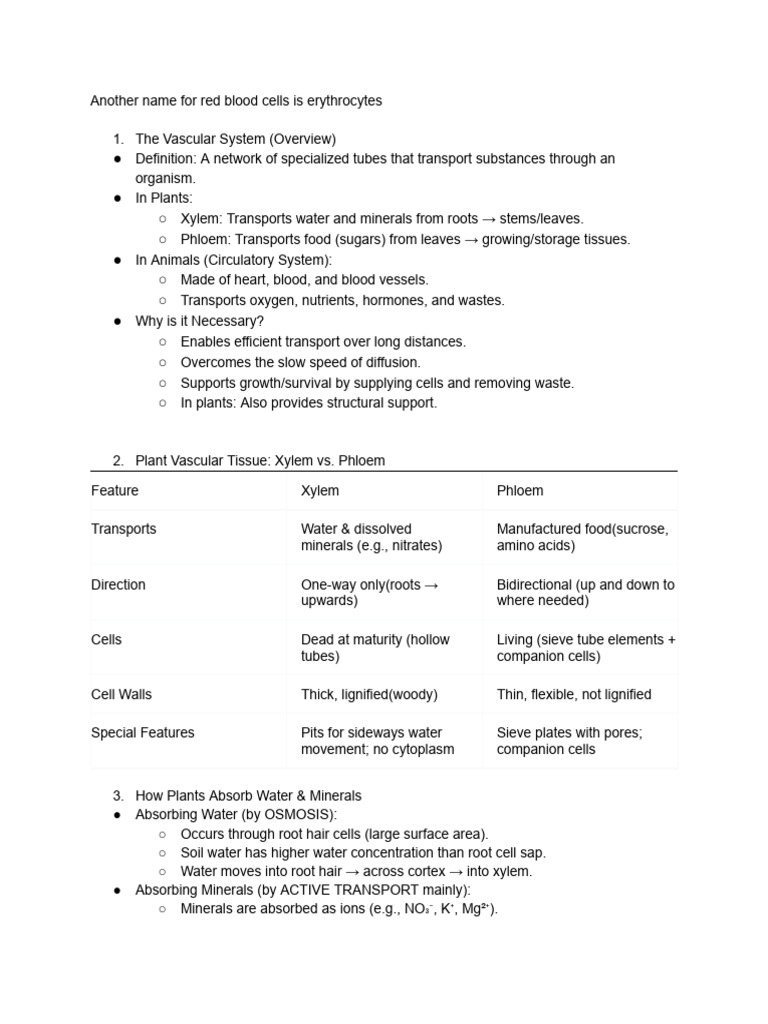 Another name for red blood cells is erythrocytes

1. The Vascular System (Overview)
● Definition: A network of specialized tubes that transport substances through an organism.
● In Plants:
○ Xylem: Transports water and minerals from roots → stems/leaves.
○ Phloem: Transports food (sugars) from leaves → growing/storage tissues.
● In Animals (Circulatory System):
○ Made of heart, blood, and blood vessels.
○ Transports oxygen, nutrients, hormones, and wastes.
● Why is it Necessary?
○ Enables efficient transport over long distances.
○ Overcomes the slow speed of diffusion.
○ Supports growth/survival by supplying cells and removing waste.
○ In plants: Also provides structural support.

2. Plant Vascular Tissue: Xylem vs. Phloem

| Feature | Xylem | Phloem |
|---|---|---|
| Transports | Water & dissolved minerals (e.g., nitrates) | Manufactured food(sucrose, amino acids) |
| Direction | One-way only(roots → upwards) | Bidirectional (up and down to where needed) |
| Cells | Dead at maturity (hollow tubes) | Living (sieve tube elements + companion cells) |
| Cell Walls | Thick, lignified(woody) | Thin, flexible, not lignified |
| Special Features | Pits for sideways water movement; no cytoplasm | Sieve plates with pores; companion cells |

3. How Plants Absorb Water & Minerals
● Absorbing Water (by OSMOSIS):
○ Occurs through root hair cells (large surface area).
○ Soil water has higher water concentration than root cell sap.
○ Water moves into root hair → across cortex → into xylem.
● Absorbing Minerals (by ACTIVE TRANSPORT mainly):
○ Minerals are absorbed as ions (e.g., $NO_3^-$, $K^+$, $Mg^{2+}$).